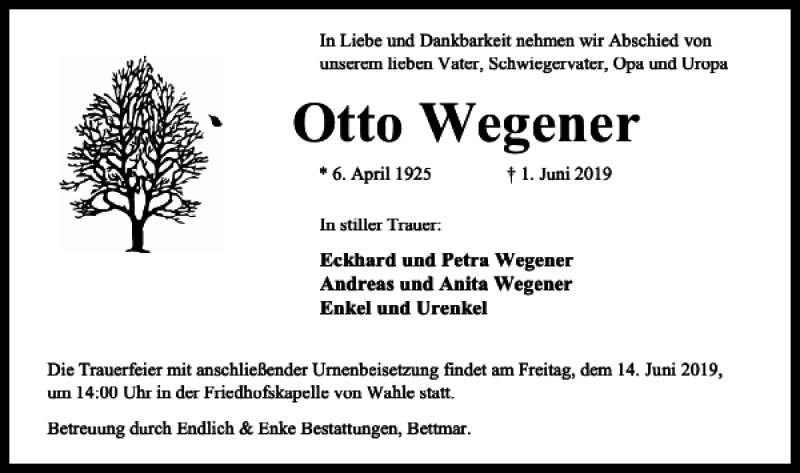 In Liebe und Dankbarkeit nehmen wir Abschied von unserem lieben Vater, Schwiegervater, Opa und Uropa

Otto Wegener

* 6. April 1925 † 1. Juni 2019

In stiller Trauer:

Eckhard und Petra Wegener
Andreas und Anita Wegener
Enkel und Urenkel

Die Trauerfeier mit anschließender Urnenbeisetzung findet am Freitag, dem 14. Juni 2019, um 14:00 Uhr in der Friedhofskapelle von Wahle statt.

Betreuung durch Endlich & Enke Bestattungen, Bettmar.